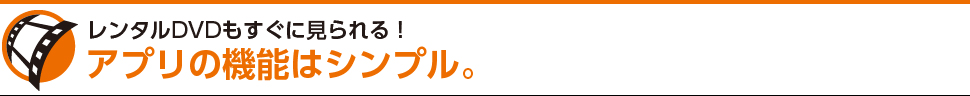 レンタルDVDもすぐに見られる！
アプリの機能はシンプル。